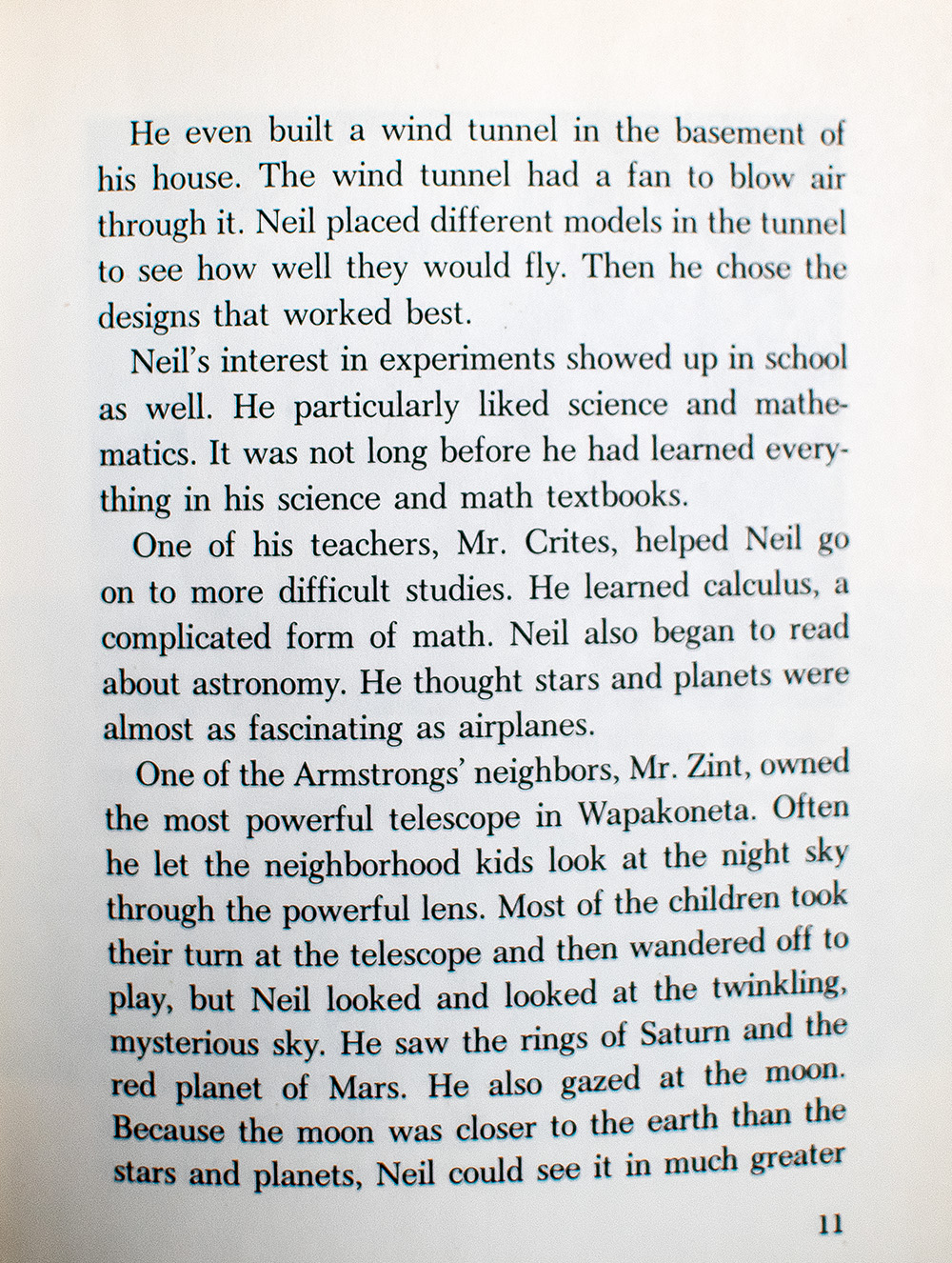 He even built a wind tunnel in the basement of his house. The wind tunnel had a fan to blow air through it. Neil placed different models in the tunnel to see how well they would fly. Then he chose the designs that worked best.

Neil's interest in experiments showed up in school as well. He particularly liked science and mathematics. It was not long before he had learned everything in his science and math textbooks.

One of his teachers, Mr. Crites, helped Neil go on to more difficult studies. He learned calculus, a complicated form of math. Neil also began to read about astronomy. He thought stars and planets were almost as fascinating as airplanes.

One of the Armstrongs' neighbors, Mr. Zint, owned the most powerful telescope in Wapakoneta. Often he let the neighborhood kids look at the night sky through the powerful lens. Most of the children took their turn at the telescope and then wandered off to play, but Neil looked and looked at the twinkling, mysterious sky. He saw the rings of Saturn and the red planet of Mars. He also gazed at the moon. Because the moon was closer to the earth than the stars and planets, Neil could see it in much greater

11